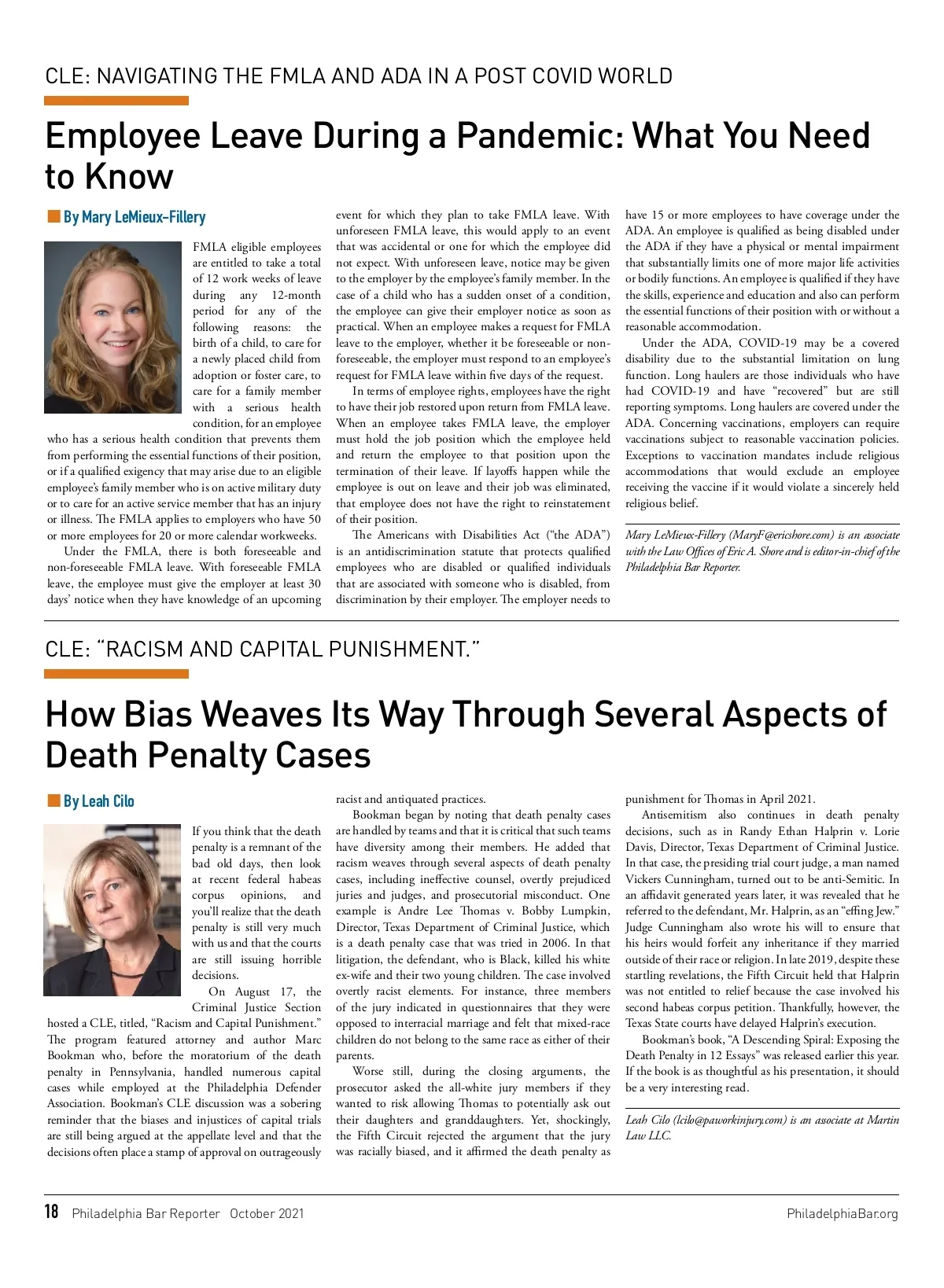 CLE: NAVIGATING THE FMLA AND ADA IN A POST COVID WORLD

Employee Leave During a Pandemic: What You Need to Know

By Mary LeMieux-Fillery

FMLA eligible employees are entitled to take a total of 12 work weeks of leave during any 12-month period for any of the following reasons: the birth of a child, to care for a newly placed child from adoption or foster care, to care for a family member with a serious health condition, for an employee who has a serious health condition that prevents them from performing the essential functions of their position, or if a qualified exigency that may arise due to an eligible employee's family member who is on active military duty or to care for an active service member that has an injury or illness. The FMLA applies to employers who have 50 or more employees for 20 or more calendar workweeks.

Under the FMLA, there is both foreseeable and non-foreseeable FMLA leave. With foreseeable FMLA leave, the employee must give the employer at least 30 days' notice when they have knowledge of an upcoming event for which they plan to take FMLA leave. With unforeseen FMLA leave, this would apply to an event that was accidental or one for which the employee did not expect. With unforeseen leave, notice may be given to the employer by the employee's family member. In the case of a child who has a sudden onset of a condition, the employee can give their employer notice as soon as practical. When an employee makes a request for FMLA leave to the employer, whether it be foreseeable or non-foreseeable, the employer must respond to an employee's request for FMLA leave within five days of the request.

In terms of employee rights, employees have the right to have their job restored upon return from FMLA leave. When an employee takes FMLA leave, the employer must hold the job position which the employee held and return the employee to that position upon the termination of their leave. If layoffs happen while the employee is out on leave and their job was eliminated, that employee does not have the right to reinstatement of their position.

The Americans with Disabilities Act ("the ADA") is an antidiscrimination statute that protects qualified employees who are disabled or qualified individuals that are associated with someone who is disabled, from discrimination by their employer. The employer needs to have 15 or more employees to have coverage under the ADA. An employee is qualified as being disabled under the ADA if they have a physical or mental impairment that substantially limits one of more major life activities or bodily functions. An employee is qualified if they have the skills, experience and education and also can perform the essential functions of their position with or without a reasonable accommodation.

Under the ADA, COVID-19 may be a covered disability due to the substantial limitation on lung function. Long haulers are those individuals who have had COVID-19 and have "recovered" but are still reporting symptoms. Long haulers are covered under the ADA. Concerning vaccinations, employers can require vaccinations subject to reasonable vaccination policies. Exceptions to vaccination mandates include religious accommodations that would exclude an employee receiving the vaccine if it would violate a sincerely held religious belief.

Mary LeMieux-Fillery (MaryF@ericshore.com) is an associate with the Law Offices of Eric A. Shore and is editor-in-chief of the Philadelphia Bar Reporter.

CLE: "RACISM AND CAPITAL PUNISHMENT."

How Bias Weaves Its Way Through Several Aspects of Death Penalty Cases

By Leah Cilo

If you think that the death penalty is a remnant of the bad old days, then look at recent federal habeas corpus opinions, and you'll realize that the death penalty is still very much with us and that the courts are still issuing horrible decisions.

On August 17, the Criminal Justice Section hosted a CLE, titled, "Racism and Capital Punishment." The program featured attorney and author Marc Bookman who, before the moratorium of the death penalty in Pennsylvania, handled numerous capital cases while employed at the Philadelphia Defender Association. Bookman's CLE discussion was a sobering reminder that the biases and injustices of capital trials are still being argued at the appellate level and that the decisions often place a stamp of approval on outrageously racist and antiquated practices.

Bookman began by noting that death penalty cases are handled by teams and that it is critical that such teams have diversity among their members. He added that racism weaves through several aspects of death penalty cases, including ineffective counsel, overtly prejudiced juries and judges, and prosecutorial misconduct. One example is Andre Lee Thomas v. Bobby Lumpkin, Director, Texas Department of Criminal Justice, which is a death penalty case that was tried in 2006. In that litigation, the defendant, who is Black, killed his white ex-wife and their two young children. The case involved overtly racist elements. For instance, three members of the jury indicated in questionnaires that they were opposed to interracial marriage and felt that mixed-race children do not belong to the same race as either of their parents.

Worse still, during the closing arguments, the prosecutor asked the all-white jury members if they wanted to risk allowing Thomas to potentially ask out their daughters and granddaughters. Yet, shockingly, the Fifth Circuit rejected the argument that the jury was racially biased, and it affirmed the death penalty as punishment for Thomas in April 2021.

Antisemitism also continues in death penalty decisions, such as in Randy Ethan Halprin v. Lorie Davis, Director, Texas Department of Criminal Justice. In that case, the presiding trial court judge, a man named Vickers Cunningham, turned out to be anti-Semitic. In an affidavit generated years later, it was revealed that he referred to the defendant, Mr. Halprin, as an "effing Jew." Judge Cunningham also wrote his will to ensure that his heirs would forfeit any inheritance if they married outside of their race or religion. In late 2019, despite these startling revelations, the Fifth Circuit held that Halprin was not entitled to relief because the case involved his second habeas corpus petition. Thankfully, however, the Texas State courts have delayed Halprin's execution.

Bookman's book, "A Descending Spiral: Exposing the Death Penalty in 12 Essays" was released earlier this year. If the book is as thoughtful as his presentation, it should be a very interesting read.

Leah Cilo (lcilo@paworkinjury.com) is an associate at Martin Law LLC.

18 Philadelphia Bar Reporter October 2021 PhiladelphiaBar.org